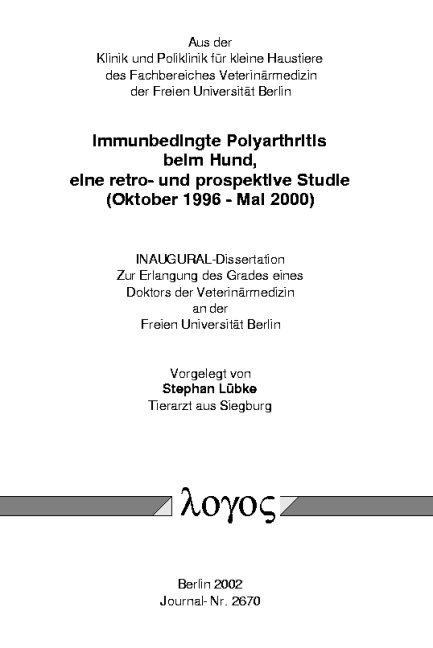 Aus der
Klinik und Poliklinik für kleine Haustiere
des Fachbereiches Veterinärmedizin
der Freien Universität Berlin

Immunbedingte Polyarthritis
beim Hund,
eine retro- und prospektive Studie
(Oktober 1996 - Mai 2000)

INAUGURAL-Dissertation
Zur Erlangung des Grades eines
Doktors der Veterinärmedizin
an der
Freien Universität Berlin

Vorgelegt von
Stephan Lübke
Tierarzt aus Siegburg

λογος

Berlin 2002
Journal- Nr. 2670